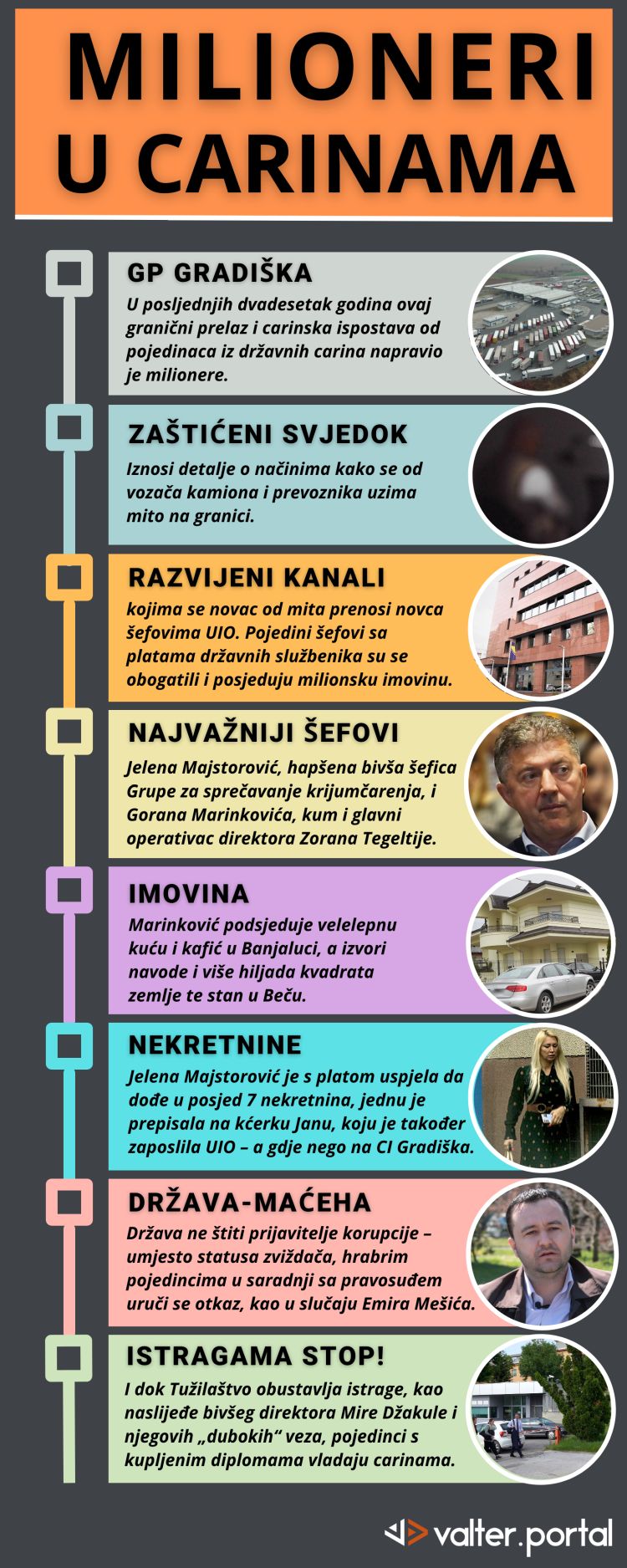 MILIONERI U CARINAMA

GP GRADIŠKA
U posljednjih dvadesetak godina ovaj granični prelaz i carinska ispostava od pojedinaca iz državnih carina napravio je milionere.

ZAŠTIĆENI SVJEDOK
Iznosi detalje o načinima kako se od vozača kamiona i prevoznika uzima mito na granici.

RAZVIJENI KANALI
kojima se novac od mita prenosi novca šefovima UIO. Pojedini šefovi sa platama državnih službenika su se obogatili i posjeduju milionsku imovinu.

NAJVAŽNIJI ŠEFOVI
Jelena Majstorović, hapšena bivša šefica Grupe za sprečavanje krijumčarenja, i Gorana Marinkovića, kum i glavni operativac direktora Zorana Tegeltije.

IMOVINA
Marinković podsjeduje velelepnu kuću i kafić u Banjaluci, a izvori navode i više hiljada kvadrata zemlje te stan u Beču.

NEKRETNINE
Jelena Majstorović je s platom uspjela da dođe u posjed 7 nekretnina, jednu je prepisala na kćerku Janu, koju je također zaposlila UIO – a gdje nego na CI Gradiška.

DRŽAVA-MAĆEHA
Država ne štiti prijavitelje korupcije – umjesto statusa zviždača, hrabrim pojedincima u saradnji sa pravosuđem uruči se otkaz, kao u slučaju Emira Mešića.

ISTRAGAMA STOP!
I dok Tužilaštvo obustavlja istrage, kao naslijeđe bivšeg direktora Mire Džakule i njegovih „dubokih“ veza, pojedinci s kupljenim diplomama vladaju carinama.

valter.portal